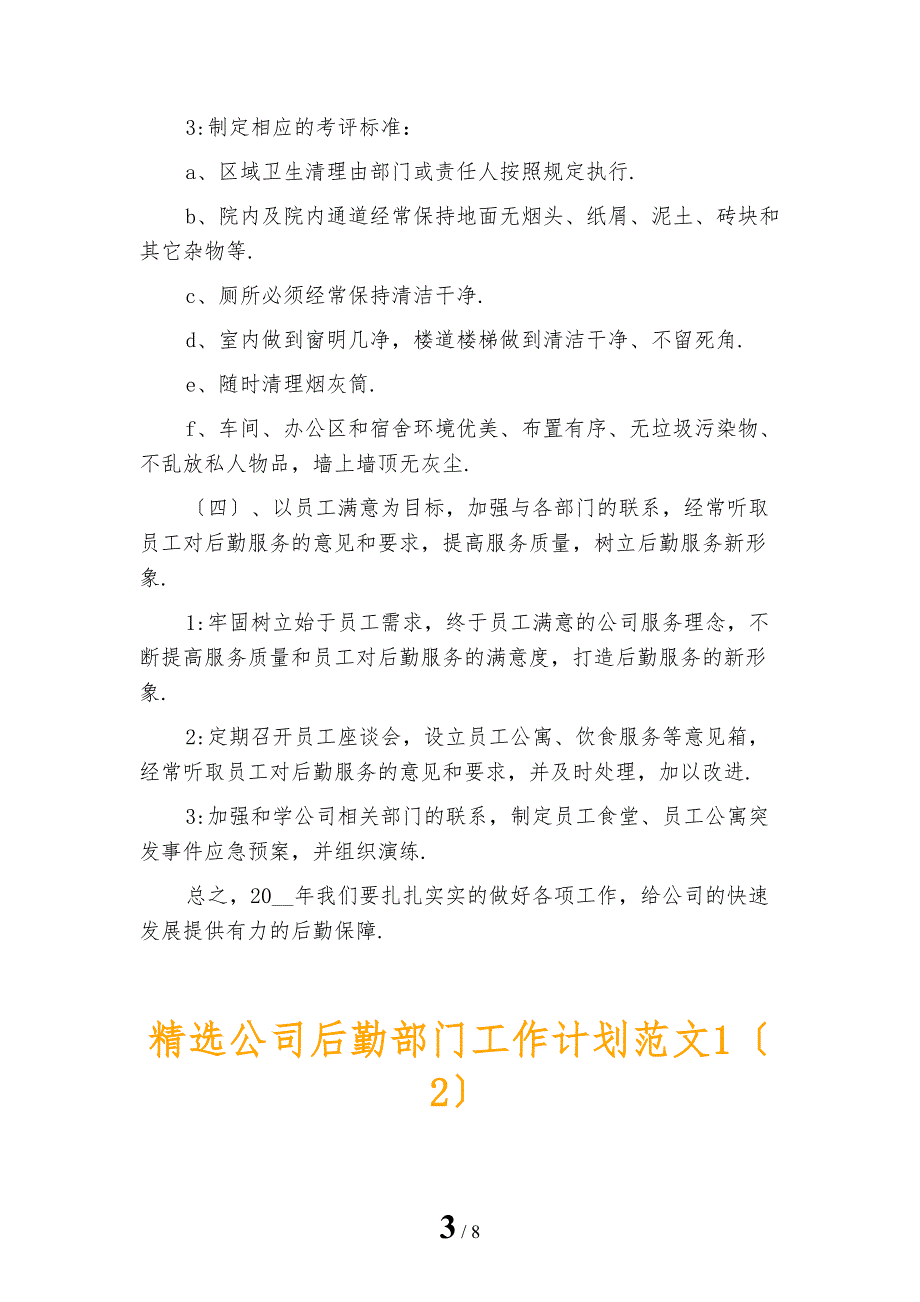 3:制定相应的考评标准：

a、区域卫生清理由部门或责任人按照规定执行.

b、院内及院内通道经常保持地面无烟头、纸屑、泥土、砖块和其它杂物等.

c、厕所必须经常保持清洁干净.

d、室内做到窗明几净，楼道楼梯做到清洁干净、不留死角.

e、随时清理烟灰筒.

f、车间、办公区和宿舍环境优美、布置有序、无垃圾污染物、不乱放私人物品，墙上墙顶无灰尘.

〔四〕、以员工满意为目标，加强与各部门的联系，经常听取员工对后勤服务的意见和要求，提高服务质量，树立后勤服务新形象.

1:牢固树立始于员工需求，终于员工满意的公司服务理念，不断提高服务质量和员工对后勤服务的满意度，打造后勤服务的新形象.

2:定期召开员工座谈会，设立员工公寓、饮食服务等意见箱，经常听取员工对后勤服务的意见和要求，并及时处理，加以改进.

3:加强和学公司相关部门的联系，制定员工食堂、员工公寓突发事件应急预案，并组织演练.

总之，20__年我们要扎扎实实的做好各项工作，给公司的快速发展提供有力的后勤保障.

精选公司后勤部门工作计划范文1〔2〕

3 / 8